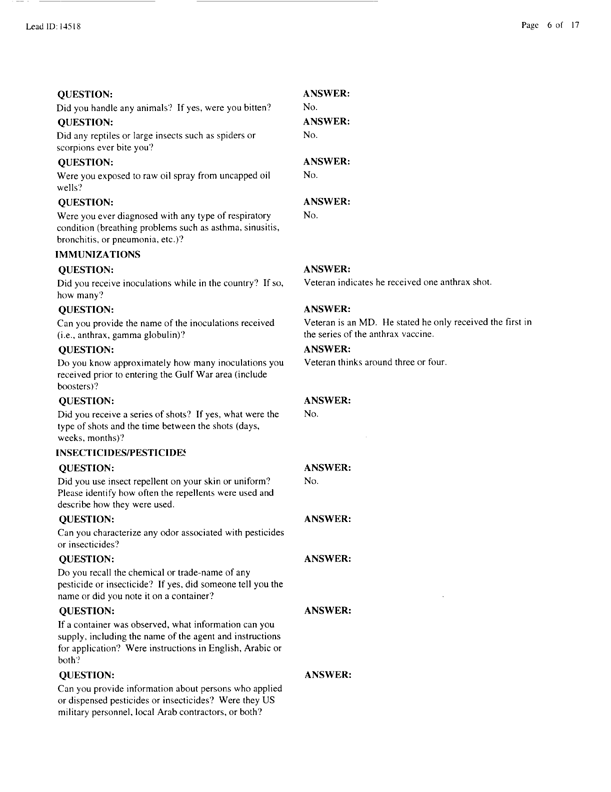 Lead ID: 14518

Page 6 of 17

QUESTION:
Did you handle any animals? If yes, were you bitten?

ANSWER:
No.

QUESTION:
Did any reptiles or large insects such as spiders or scorpions ever bite you?

ANSWER:
No.

QUESTION:
Were you exposed to raw oil spray from uncapped oil wells?

ANSWER:
No.

QUESTION:
Were you ever diagnosed with any type of respiratory condition (breathing problems such as asthma, sinusitis, bronchitis, or pneumonia, etc.)?

ANSWER:
No.

IMMUNIZATIONS

QUESTION:
Did you receive inoculations while in the country? If so, how many?

ANSWER:
Veteran indicates he received one anthrax shot.

QUESTION:
Can you provide the name of the inoculations received (i.e., anthrax, gamma globulin)?

ANSWER:
Veteran is an MD. He stated he only received the first in the series of the anthrax vaccine.

QUESTION:
Do you know approximately how many inoculations you received prior to entering the Gulf War area (include boosters)?

ANSWER:
Veteran thinks around three or four.

QUESTION:
Did you receive a series of shots? If yes, what were the type of shots and the time between the shots (days, weeks, months)?

ANSWER:
No.

INSECTICIDES/PESTICIDES

QUESTION:
Did you use insect repellent on your skin or uniform? Please identify how often the repellents were used and describe how they were used.

ANSWER:
No.

QUESTION:
Can you characterize any odor associated with pesticides or insecticides?

ANSWER:

QUESTION:
Do you recall the chemical or trade-name of any pesticide or insecticide? If yes, did someone tell you the name or did you note it on a container?

ANSWER:

QUESTION:
If a container was observed, what information can you supply, including the name of the agent and instructions for application? Were instructions in English, Arabic or both?

ANSWER:

QUESTION:
Can you provide information about persons who applied or dispensed pesticides or insecticides? Were they US military personnel, local Arab contractors, or both?

ANSWER: